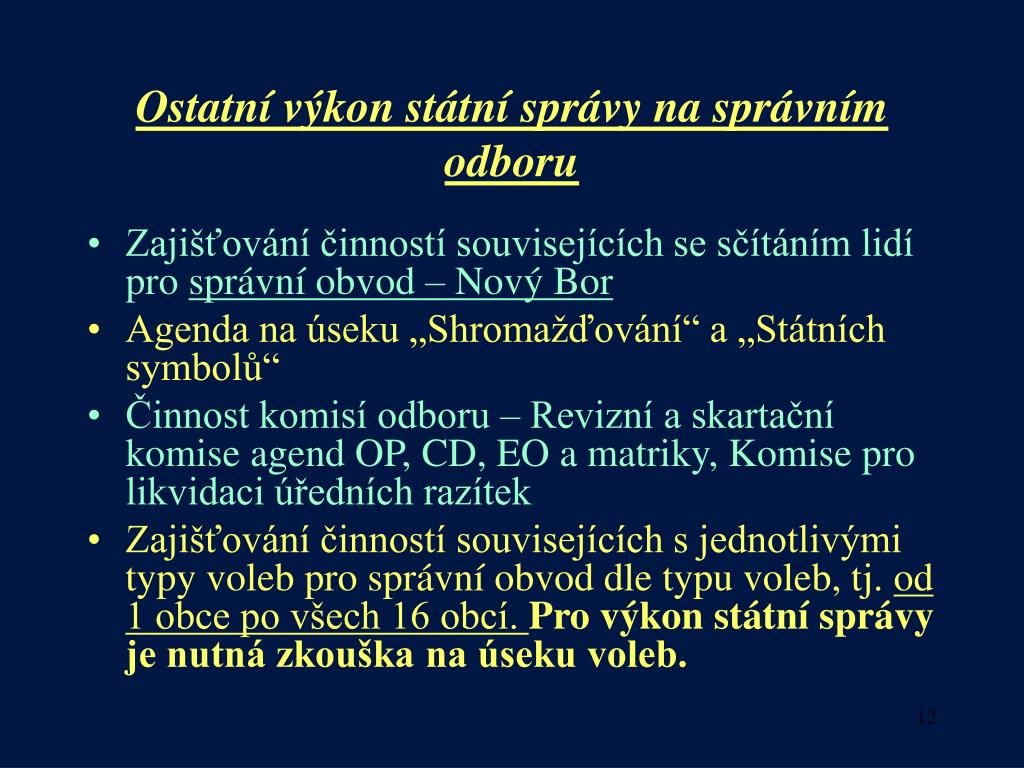 Ostatní výkon státní správy na správním odboru

• Zajišťování činností souvisejících se sčítáním lidí pro správní obvod – Nový Bor
• Agenda na úseku „Shromažďování“ a „Státních symbolů“
• Činnost komisí odboru – Revizní a skartační komise agend OP, CD, EO a matriky, Komise pro likvidaci úředních razítek
• Zajišťování činností souvisejících s jednotlivými typy voleb pro správní obvod dle typu voleb, tj. od 1 obce po všech 16 obcí. Pro výkon státní správy je nutná zkouška na úseku voleb.

12